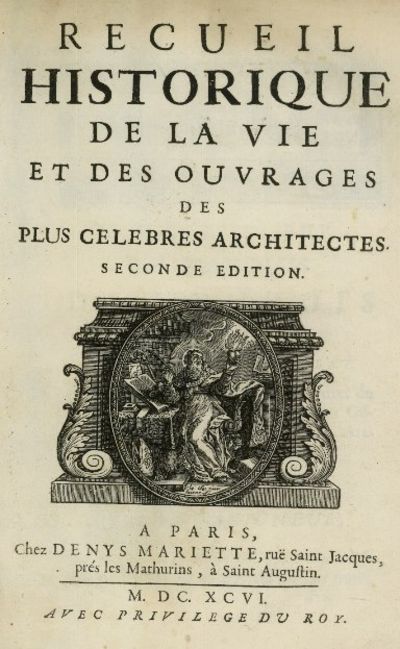 RECUEIL
HISTORIQUE
DE LA VIE
ET DES OUVRAGES
DES
PLUS CELEBRES ARCHITECTES.
SECONDE EDITION.

A PARIS,
Chez DENYS MARIETTE, ruë Saint Jacques, prés les Mathurins, à Saint Augustin.

M. DC. XCVI.
AVEC PRIVILEGE DU ROY.